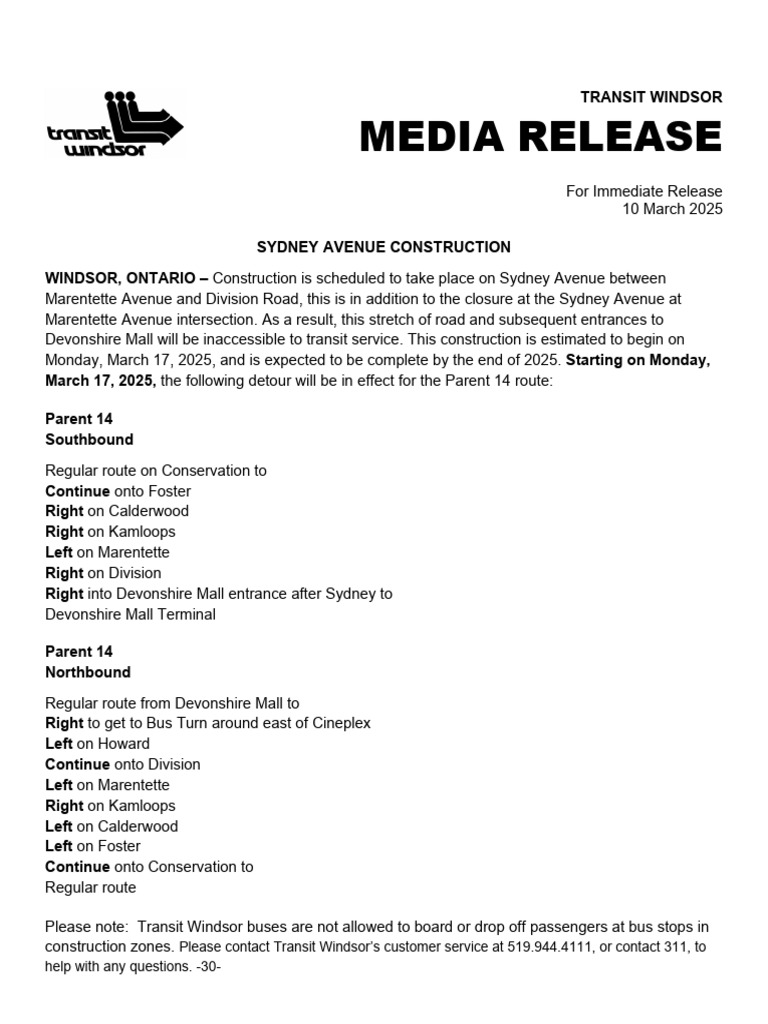 transit windsor

TRANSIT WINDSOR

MEDIA RELEASE

For Immediate Release
10 March 2025

SYDNEY AVENUE CONSTRUCTION

WINDSOR, ONTARIO – Construction is scheduled to take place on Sydney Avenue between Marentette Avenue and Division Road, this is in addition to the closure at the Sydney Avenue at Marentette Avenue intersection. As a result, this stretch of road and subsequent entrances to Devonshire Mall will be inaccessible to transit service. This construction is estimated to begin on Monday, March 17, 2025, and is expected to be complete by the end of 2025. Starting on Monday, March 17, 2025, the following detour will be in effect for the Parent 14 route:

Parent 14
Southbound

Regular route on Conservation to
Continue onto Foster
Right on Calderwood
Right on Kamloops
Left on Marentette
Right on Division
Right into Devonshire Mall entrance after Sydney to Devonshire Mall Terminal

Parent 14
Northbound

Regular route from Devonshire Mall to
Right to get to Bus Turn around east of Cineplex
Left on Howard
Continue onto Division
Left on Marentette
Right on Kamloops
Left on Calderwood
Left on Foster
Continue onto Conservation to
Regular route

Please note: Transit Windsor buses are not allowed to board or drop off passengers at bus stops in construction zones. Please contact Transit Windsor's customer service at 519.944.4111, or contact 311, to help with any questions. -30-